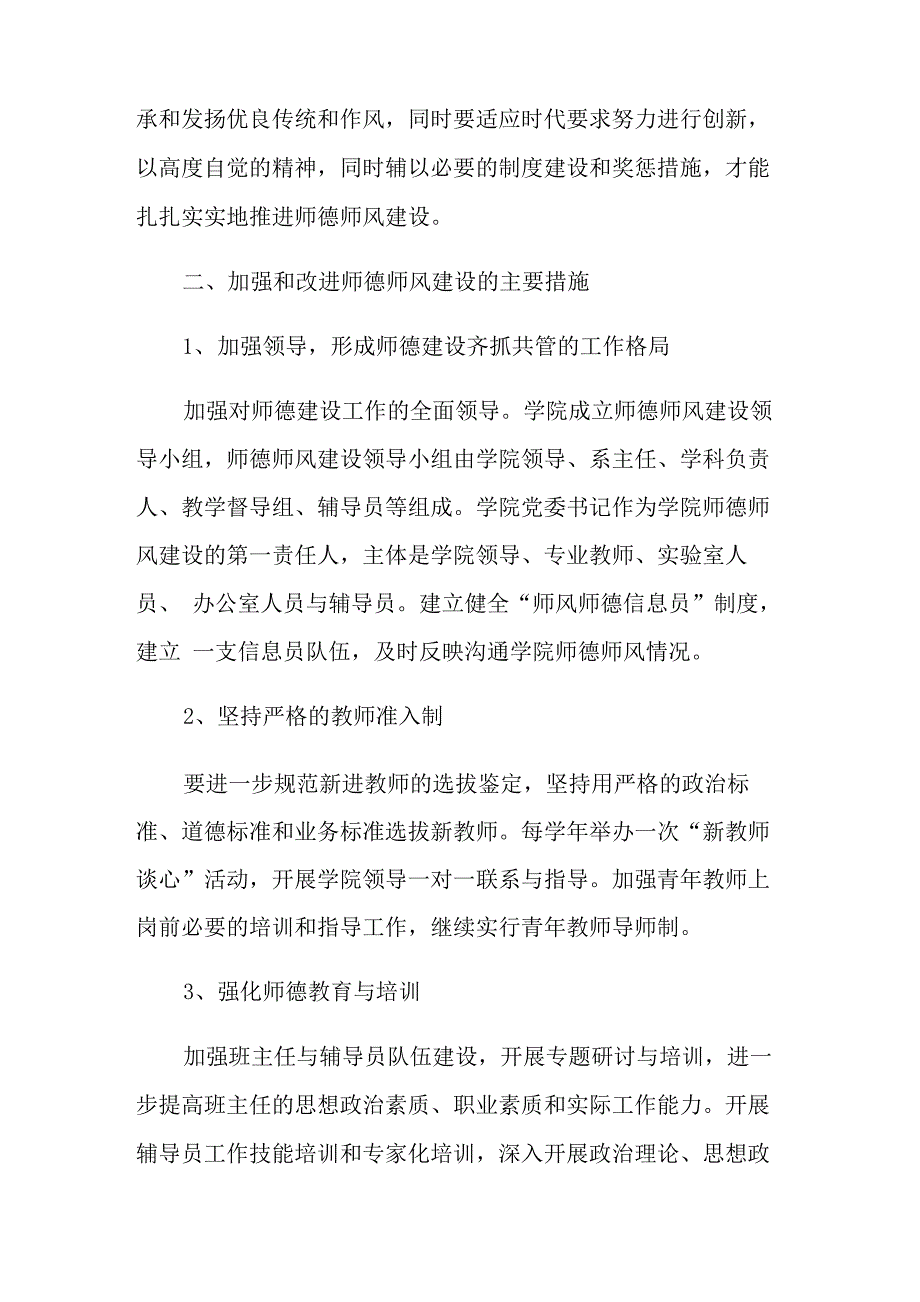 承和发扬优良传统和作风，同时要适应时代要求努力进行创新，以高度自觉的精神，同时辅以必要的制度建设和奖惩措施，才能扎扎实实地推进师德师风建设。

二、加强和改进师德师风建设的主要措施

1、加强领导，形成师德建设齐抓共管的工作格局

加强对师德建设工作的全面领导。学院成立师德师风建设领导小组，师德师风建设领导小组由学院领导、系主任、学科负责人、教学督导组、辅导员等组成。学院党委书记作为学院师德师风建设的第一责任人，主体是学院领导、专业教师、实验室人员、 办公室人员与辅导员。建立健全“师风师德信息员”制度，建立 一支信息员队伍，及时反映沟通学院师德师风情况。

2、坚持严格的教师准入制

要进一步规范新进教师的选拔鉴定，坚持用严格的政治标准、道德标准和业务标准选拔新教师。每学年举办一次“新教师谈心”活动，开展学院领导一对一联系与指导。加强青年教师上岗前必要的培训和指导工作，继续实行青年教师导师制。

3、强化师德教育与培训

加强班主任与辅导员队伍建设，开展专题研讨与培训，进一步提高班主任的思想政治素质、职业素质和实际工作能力。开展辅导员工作技能培训和专家化培训，深入开展政治理论、思想政